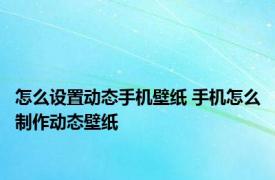 怎么设置动态手机壁纸 手机怎么制作动态壁纸